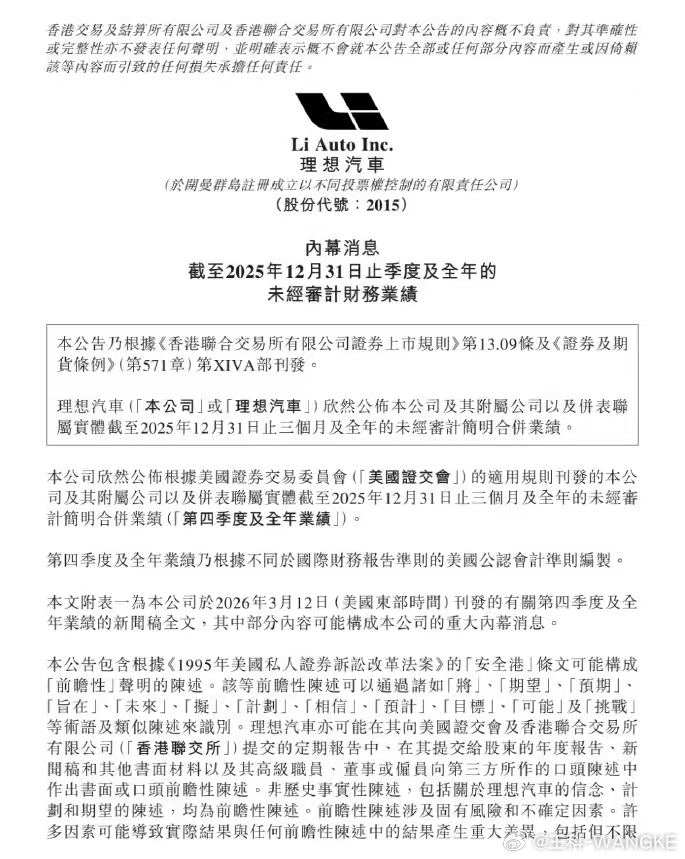 香港交易及結算所有限公司及香港聯合交易所有限公司對本公告的內容概不負責，對其準確性或完整性亦不發表任何聲明，並明確表示概不會就本公告全部或任何部分內容而產生或因倚賴該等內容而引致的任何損失承擔任何責任。

Li Auto Inc.
理想汽車
(於開曼群島註冊成立以不同投票權控制的有限責任公司)
(股份代號：2015)

內幕消息
截至2025年12月31日止季度及全年的
未經審計財務業績

本公告乃根據《香港聯合交易所有限公司證券上市規則》第13.09條及《證券及期貨條例》(第571章)第XIVA部刊發。

理想汽車(「本公司」或「理想汽車」)欣然公佈本公司及其附屬公司以及併表聯屬實體截至2025年12月31日止三個月及全年的未經審計簡明合併業績。

本公司欣然公佈根據美國證券交易委員會(「美國證交會」)的適用規則刊發的本公司及其附屬公司以及併表聯屬實體截至2025年12月31日止三個月及全年的未經審計簡明合併業績(「第四季度及全年業績」)。

第四季度及全年業績乃根據不同於國際財務報告準則的美國公認會計準則編製。

本文附表一為本公司於2026年3月12日(美國東部時間)刊發的有關第四季度及全年業績的新聞稿全文，其中部分內容可能構成本公司的重大內幕消息。

本公告包含根據《1995年美國私人證券訴訟改革法案》的「安全港」條文可能構成「前瞻性」聲明的陳述。該等前瞻性陳述可以通過諸如「將」、「期望」、「預期」、「旨在」、「未來」、「擬」、「計劃」、「相信」、「預計」、「目標」、「可能」及「挑戰」等術語及類似陳述來識別。理想汽車亦可能在其向美國證交會及香港聯合交易所有限公司(「香港聯交所」)提交的定期報告中、在其提交給股東的年度報告、新聞稿和其他書面材料以及其高級職員、董事或僱員向第三方所作的口頭陳述中作出書面或口頭前瞻性陳述。非歷史事實性陳述，包括關於理想汽車的信念、計劃和期望的陳述，均為前瞻性陳述。前瞻性陳述涉及固有風險和不確定因素。許多因素可能導致實際結果與任何前瞻性陳述中的結果產生重大差異，包括但不限

@王科-WANGKE